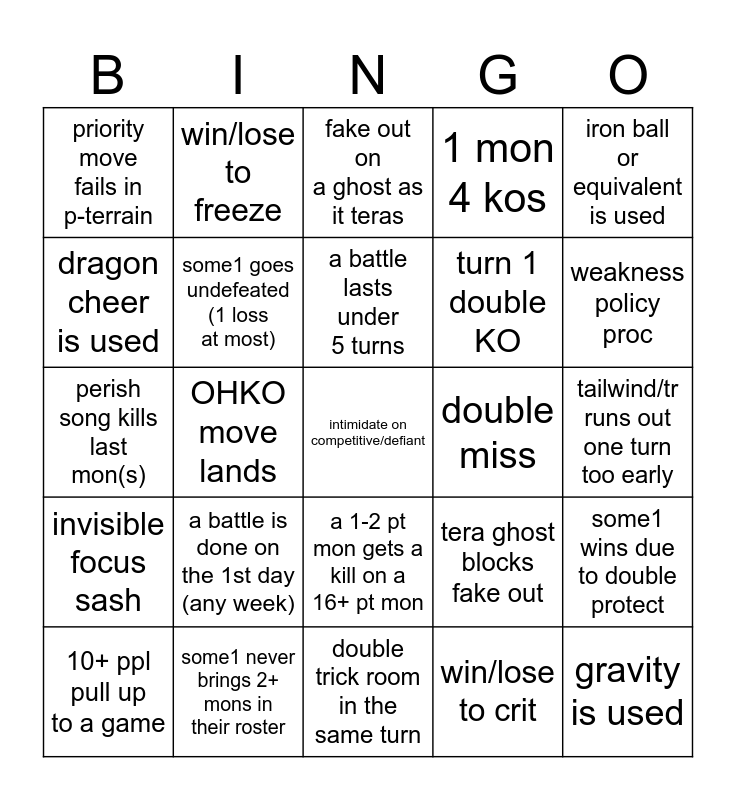 | B | I | N | G | O |
|---|---|---|---|---|
| priority move fails in p-terrain | win/lose to freeze | fake out on a ghost as it teras | 1 mon 4 kos | iron ball or equivalent is used |
| dragon cheer is used | some1 goes undefeated (1 loss at most) | a battle lasts under 5 turns | turn 1 double KO | weakness policy proc |
| perish song kills last mon(s) | OHKO move lands | intimidate on competitive/defiant | double miss | tailwind/tr runs out one turn too early |
| invisible focus sash | a battle is done on the 1st day (any week) | a 1-2 pt mon gets a kill on a 16+ pt mon | tera ghost blocks fake out | some1 wins due to double protect |
| 10+ ppl pull up to a game | some1 never brings 2+ mons in their roster | double trick room in the same turn | win/lose to crit | gravity is used |